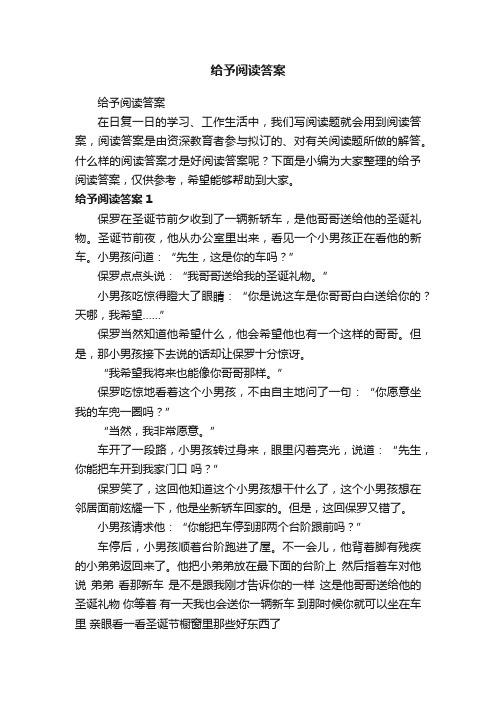 给予阅读答案

给予阅读答案

在日复一日的学习、工作生活中，我们写阅读题就会用到阅读答案，阅读答案是由资深教育者参与拟订的、对有关阅读题所做的解答。什么样的阅读答案才是好阅读答案呢？下面是小编为大家整理的给予阅读答案，仅供参考，希望能够帮助到大家。

给予阅读答案 1

保罗在圣诞节前夕收到了一辆新轿车，是他哥哥送给他的圣诞礼物。圣诞节前夜，他从办公室里出来，看见一个小男孩正在看他的新车。小男孩问道：“先生，这是你的车吗？”

保罗点点头说：“我哥哥送给我的圣诞礼物。”

小男孩吃惊得瞪大了眼睛：“你是说这车是你哥哥白白送给你的？天哪，我希望……”

保罗当然知道他希望什么，他会希望他也有一个这样的哥哥。但是，那小男孩接下去说的话却让保罗十分惊讶。

“我希望我将来也能像你哥哥那样。”

保罗吃惊地看着这个小男孩，不由自主地问了一句：“你愿意坐我的车兜一圈吗？”

“当然，我非常愿意。”

车开了一段路，小男孩转过身来，眼里闪着亮光，说道：“先生，你能把车开到我家门口 吗？”

保罗笑了，这回他知道这个小男孩想干什么了，这个小男孩想在邻居面前炫耀一下，他是坐新轿车回家的。但是，这回保罗又错了。

小男孩请求他：“你能把车停到那两个台阶跟前吗？”

车停后，小男孩顺着台阶跑进了屋。不一会儿，他背着脚有残疾的小弟弟返回来了。他把小弟弟放在最下面的台阶上 然后指着车对他说 弟弟 看那新车 是不是跟我刚才告诉你的一样 这是他哥哥送给他的圣诞礼物 你等着 有一天我也会送你一辆新车 到那时候你就可以坐在车里 亲眼看一看圣诞节橱窗里那些好东西了